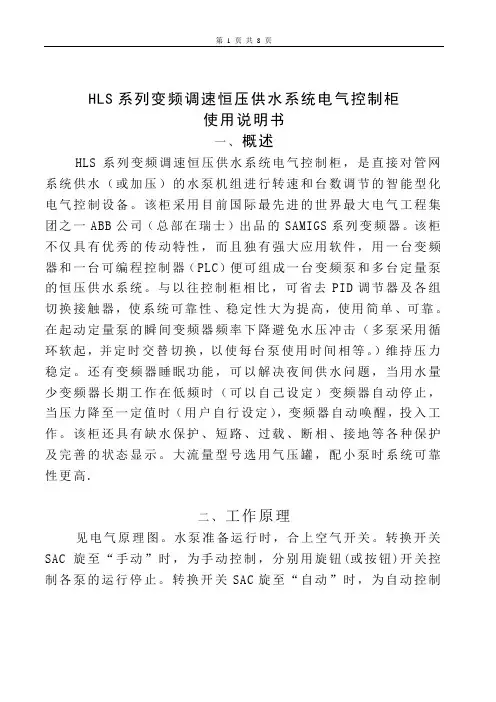 第 1 页 共 8 页

HLS 系列变频调速恒压供水系统电气控制柜
使用说明书

一、概述

HLS 系列变频调速恒压供水系统电气控制柜，是直接对管网系统供水（或加压）的水泵机组进行转速和台数调节的智能型化电气控制设备。该柜采用目前国际最先进的世界最大电气工程集团之一 ABB 公司（总部在瑞士）出品的 SAMIGS 系列变频器。该柜不仅具有优秀的传动特性，而且独有强大应用软件，用一台变频器和一台可编程控制器（PLC）便可组成一台变频泵和多台定量泵的恒压供水系统。与以往控制柜相比，可省去 PID 调节器及各组切换接触器，使系统可靠性、稳定性大为提高，使用简单、可靠。在起动定量泵的瞬间变频器频率下降避免水压冲击（多泵采用循环软起，并定时交替切换，以使每台泵使用时间相等。）维持压力稳定。还有变频器睡眠功能，可以解决夜间供水问题，当用水量少变频器长期工作在低频时（可以自己设定）变频器自动停止，当压力降至一定值时（用户自行设定），变频器自动唤醒，投入工作。该柜还具有缺水保护、短路、过载、断相、接地等各种保护及完善的状态显示。大流量型号选用气压罐，配小泵时系统可靠性更高.

二、工作原理

见电气原理图。水泵准备运行时，合上空气开关。转换开关 SAC 旋至“手动”时，为手动控制，分别用旋钮(或按钮)开关控制各泵的运行停止。转换开关 SAC 旋至“自动”时，为自动控制